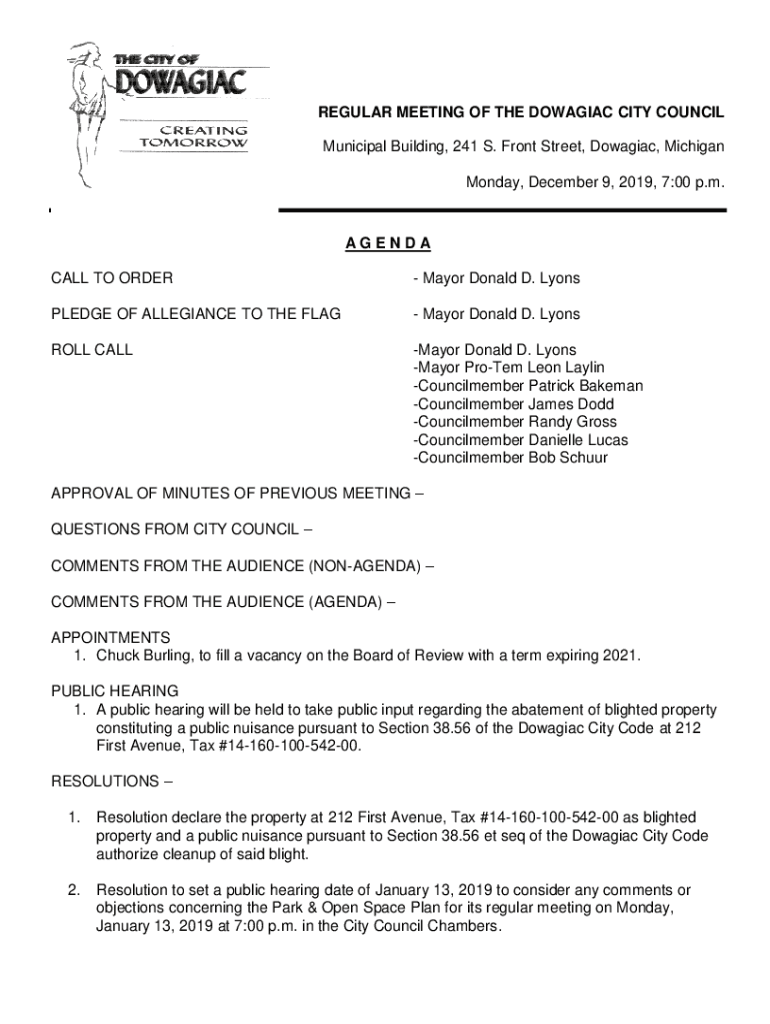 THE CITY OF
DOWAGIAC
CREATING TOMORROW

REGULAR MEETING OF THE DOWAGIAC CITY COUNCIL

Municipal Building, 241 S. Front Street, Dowagiac, Michigan

Monday, December 9, 2019, 7:00 p.m.

AGENDA

CALL TO ORDER - Mayor Donald D. Lyons

PLEDGE OF ALLEGIANCE TO THE FLAG - Mayor Donald D. Lyons

ROLL CALL -Mayor Donald D. Lyons
-Mayor Pro-Tem Leon Laylin
-Councilmember Patrick Bakeman
-Councilmember James Dodd
-Councilmember Randy Gross
-Councilmember Danielle Lucas
-Councilmember Bob Schuur

APPROVAL OF MINUTES OF PREVIOUS MEETING –

QUESTIONS FROM CITY COUNCIL –

COMMENTS FROM THE AUDIENCE (NON-AGENDA) –

COMMENTS FROM THE AUDIENCE (AGENDA) –

APPOINTMENTS
1. Chuck Burling, to fill a vacancy on the Board of Review with a term expiring 2021.

PUBLIC HEARING
1. A public hearing will be held to take public input regarding the abatement of blighted property constituting a public nuisance pursuant to Section 38.56 of the Dowagiac City Code at 212 First Avenue, Tax #14-160-100-542-00.

RESOLUTIONS –

1. Resolution declare the property at 212 First Avenue, Tax #14-160-100-542-00 as blighted property and a public nuisance pursuant to Section 38.56 et seq of the Dowagiac City Code authorize cleanup of said blight.

2. Resolution to set a public hearing date of January 13, 2019 to consider any comments or objections concerning the Park & Open Space Plan for its regular meeting on Monday, January 13, 2019 at 7:00 p.m. in the City Council Chambers.